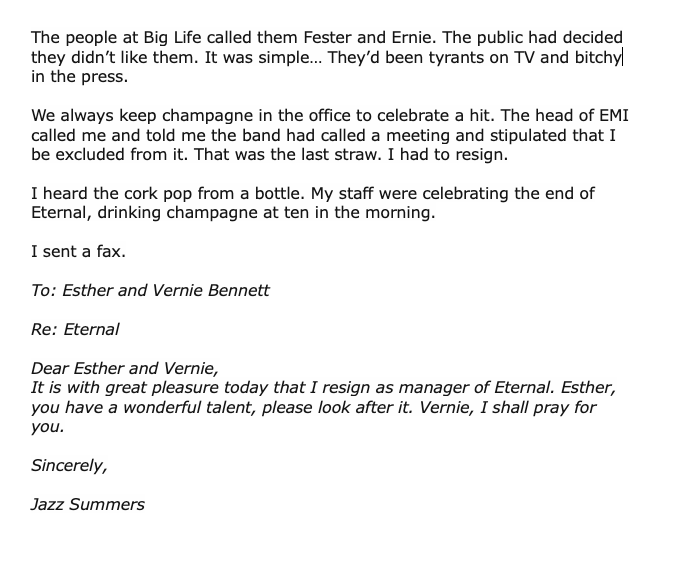 The people at Big Life called them Fester and Ernie. The public had decided they didn't like them. It was simple… They'd been tyrants on TV and bitchy in the press.

We always keep champagne in the office to celebrate a hit. The head of EMI called me and told me the band had called a meeting and stipulated that I be excluded from it. That was the last straw. I had to resign.

I heard the cork pop from a bottle. My staff were celebrating the end of Eternal, drinking champagne at ten in the morning.

I sent a fax.

To: Esther and Vernie Bennett

Re: Eternal

Dear Esther and Vernie,
It is with great pleasure today that I resign as manager of Eternal. Esther, you have a wonderful talent, please look after it. Vernie, I shall pray for you.

Sincerely,

Jazz Summers